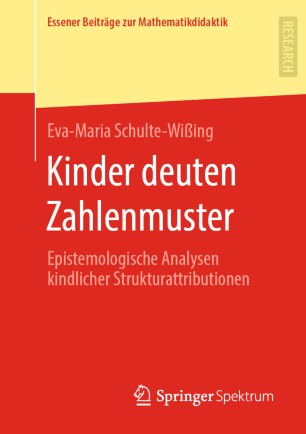 Essener Beiträge zur Mathematikdidaktik

RESEARCH

Eva-Maria Schulte-Wißing

Kinder deuten Zahlenmuster

Epistemologische Analysen kindlicher Strukturattributionen

Springer Spektrum